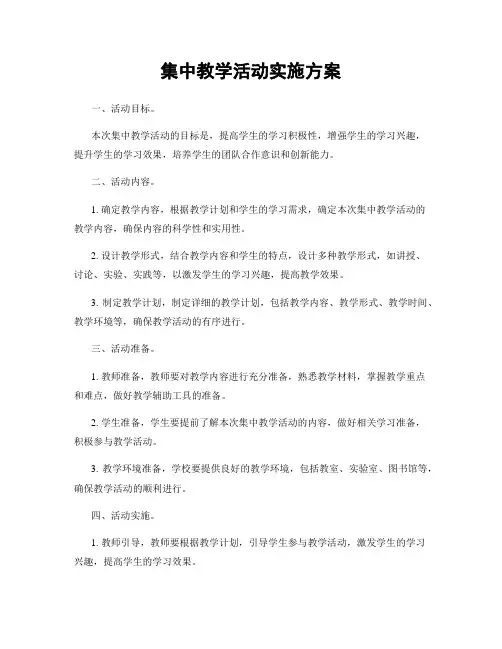 集中教学活动实施方案

一、活动目标。

本次集中教学活动的目标是，提高学生的学习积极性，增强学生的学习兴趣，提升学生的学习效果，培养学生的团队合作意识和创新能力。

二、活动内容。

1. 确定教学内容，根据教学计划和学生的学习需求，确定本次集中教学活动的教学内容，确保内容的科学性和实用性。

2. 设计教学形式，结合教学内容和学生的特点，设计多种教学形式，如讲授、讨论、实验、实践等，以激发学生的学习兴趣，提高教学效果。

3. 制定教学计划，制定详细的教学计划，包括教学内容、教学形式、教学时间、教学环境等，确保教学活动的有序进行。

三、活动准备。

1. 教师准备，教师要对教学内容进行充分准备，熟悉教学材料，掌握教学重点和难点，做好教学辅助工具的准备。

2. 学生准备，学生要提前了解本次集中教学活动的内容，做好相关学习准备，积极参与教学活动。

3. 教学环境准备，学校要提供良好的教学环境，包括教室、实验室、图书馆等，确保教学活动的顺利进行。

四、活动实施。

1. 教师引导，教师要根据教学计划，引导学生参与教学活动，激发学生的学习兴趣，提高学生的学习效果。